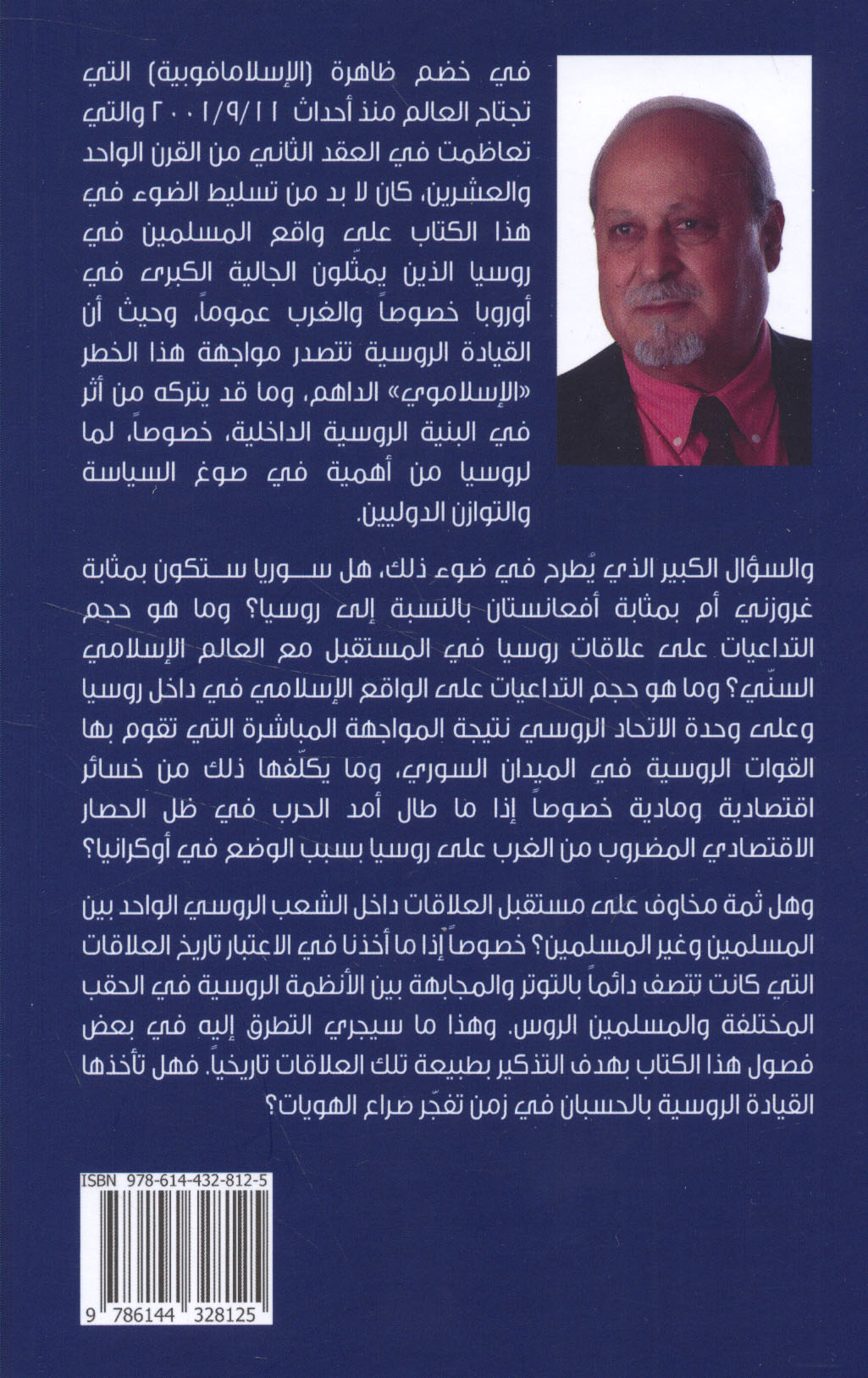 في خضم ظاهرة (الإسلامافوبية) التي تجتاح العالم منذ أحداث ٢٠٠١/٩/١١ والتي تعاظمت في العقد الثاني من القرن الواحد والعشرين، كان لا بد من تسليط الضوء في هذا الكتاب على واقع المسلمين في روسيا الذين يمثّلون الجالية الكبرى في أوروبا خصوصاً والغرب عموماً، وحيث أن القيادة الروسية تتصدر مواجهة هذا الخطر «الإسلاموي» الداهم، وما قد يتركه من أثر في البنية الروسية الداخلية، خصوصاً، لما لروسيا من أهمية في صوغ السياسة والتوازن الدوليين.

والسؤال الكبير الذي يُطرح في ضوء ذلك، هل سوريا ستكون بمثابة غروزني أم بمثابة أفغانستان بالنسبة إلى روسيا؟ وما هو حجم التداعيات على علاقات روسيا في المستقبل مع العالم الإسلامي السنّي؟ وما هو حجم التداعيات على الواقع الإسلامي في داخل روسيا وعلى وحدة الاتحاد الروسي نتيجة المواجهة المباشرة التي تقوم بها القوات الروسية في الميدان السوري، وما يكلّفها ذلك من خسائر اقتصادية ومادية خصوصاً إذا ما طال أمد الحرب في ظل الحصار الاقتصادي المضروب من الغرب على روسيا بسبب الوضع في أوكرانيا؟

وهل ثمة مخاوف على مستقبل العلاقات داخل الشعب الروسي الواحد بين المسلمين وغير المسلمين؟ خصوصاً إذا ما أخذنا في الاعتبار تاريخ العلاقات التي كانت تتصف دائماً بالتوتر والمجابهة بين الأنظمة الروسية في الحقب المختلفة والمسلمين الروس. وهذا ما سيجري التطرق إليه في بعض فصول هذا الكتاب بهدف التذكير بطبيعة تلك العلاقات تاريخياً. فهل تأخذها القيادة الروسية بالحسبان في زمن تفجّر صراع الهويات؟

ISBN 978-614-432-812-5

9 786144 328125